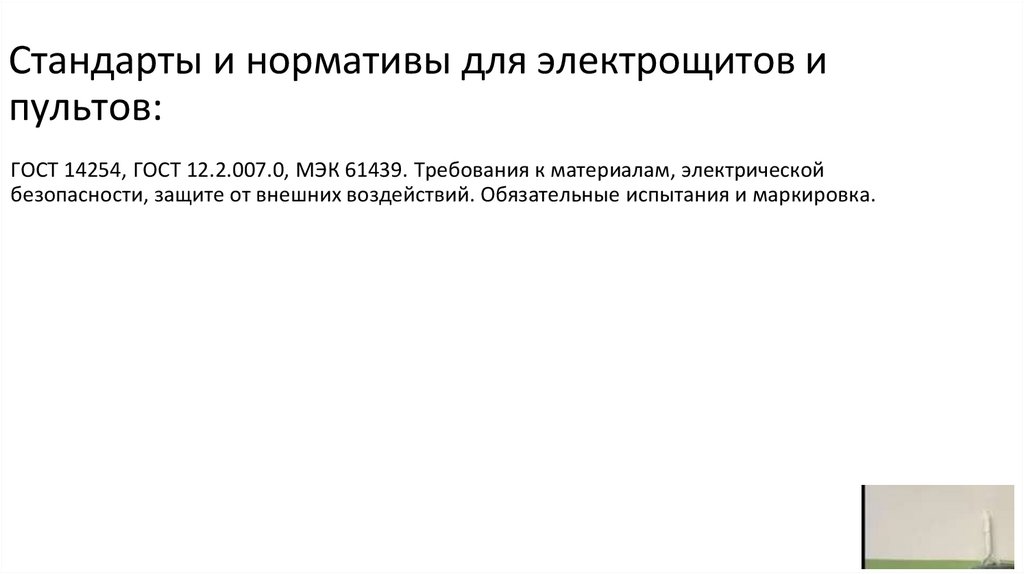 Стандарты и нормативы для электрощитов и пультов:

ГОСТ 14254, ГОСТ 12.2.007.0, МЭК 61439. Требования к материалам, электрической безопасности, защите от внешних воздействий. Обязательные испытания и маркировка.